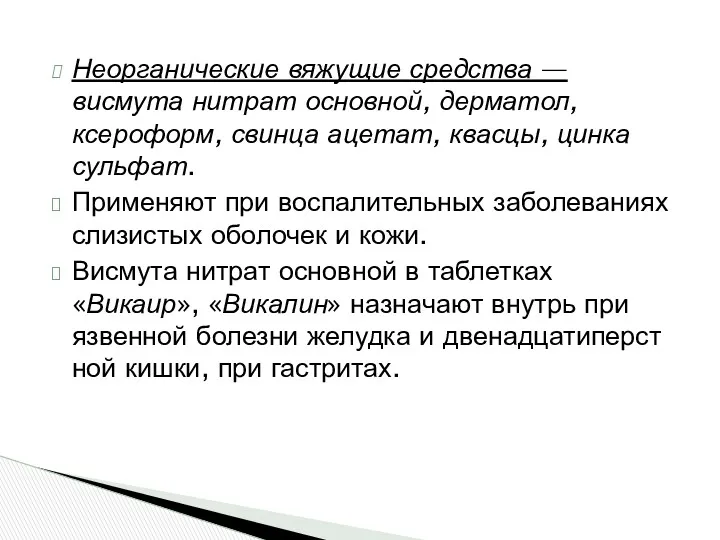 Неорганические вяжущие средства — висмута нитрат основной, дерматол, ксероформ, свинца ацетат, квасцы, цинка сульфат.

Применяют при воспалительных заболеваниях слизистых оболочек и кожи.

Висмута нитрат основной в таблетках «Викаир», «Викалин» назначают внутрь при язвенной болезни желудка и двенадцатиперст ной кишки, при гастритах.